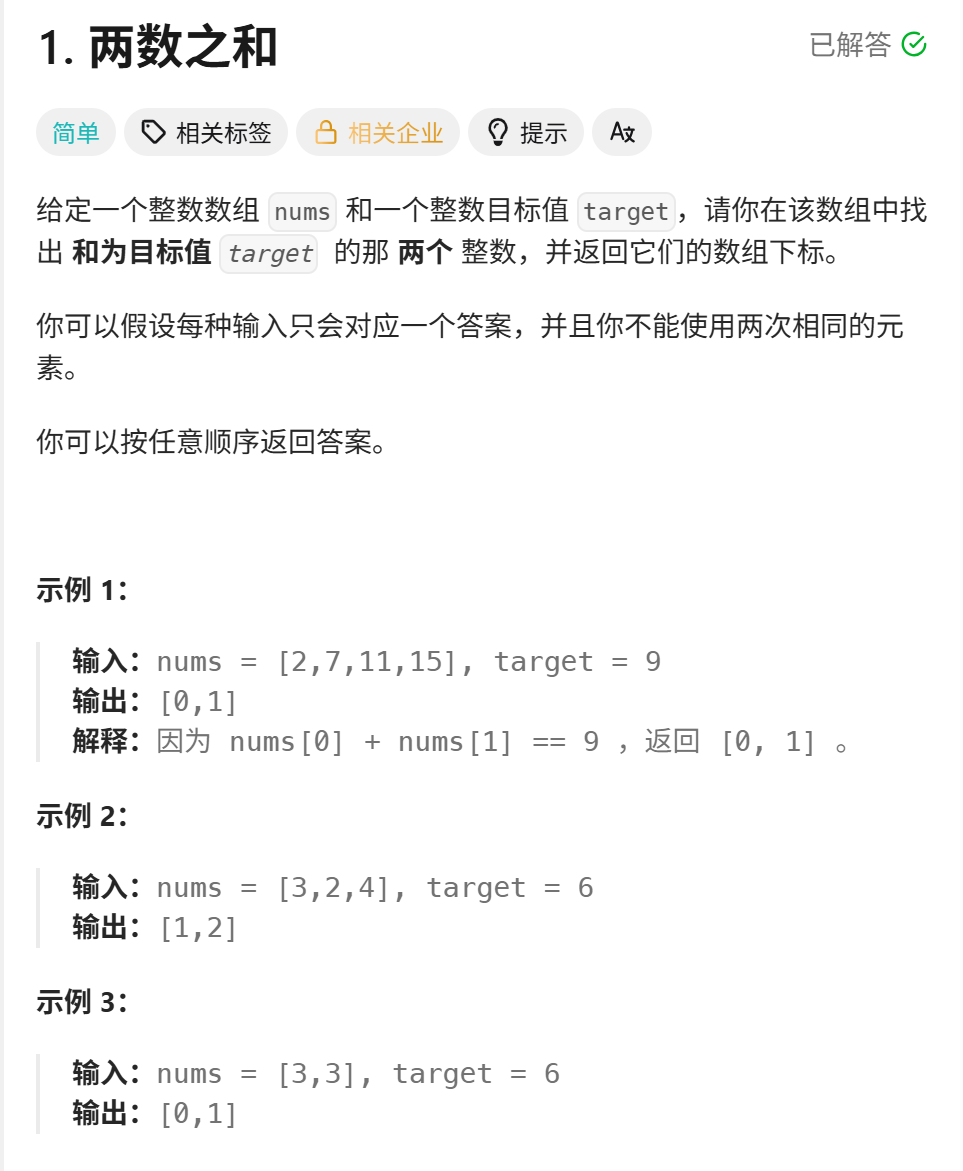 1. 两数之和

已解答

简单　相关标签　相关企业　提示

给定一个整数数组 nums 和一个整数目标值 target，请你在该数组中找出 和为目标值 target 的那 两个 整数，并返回它们的数组下标。

你可以假设每种输入只会对应一个答案，并且你不能使用两次相同的元素。

你可以按任意顺序返回答案。

示例 1：

输入：nums = [2,7,11,15], target = 9
输出：[0,1]
解释：因为 nums[0] + nums[1] == 9 ，返回 [0, 1] 。

示例 2：

输入：nums = [3,2,4], target = 6
输出：[1,2]

示例 3：

输入：nums = [3,3], target = 6
输出：[0,1]